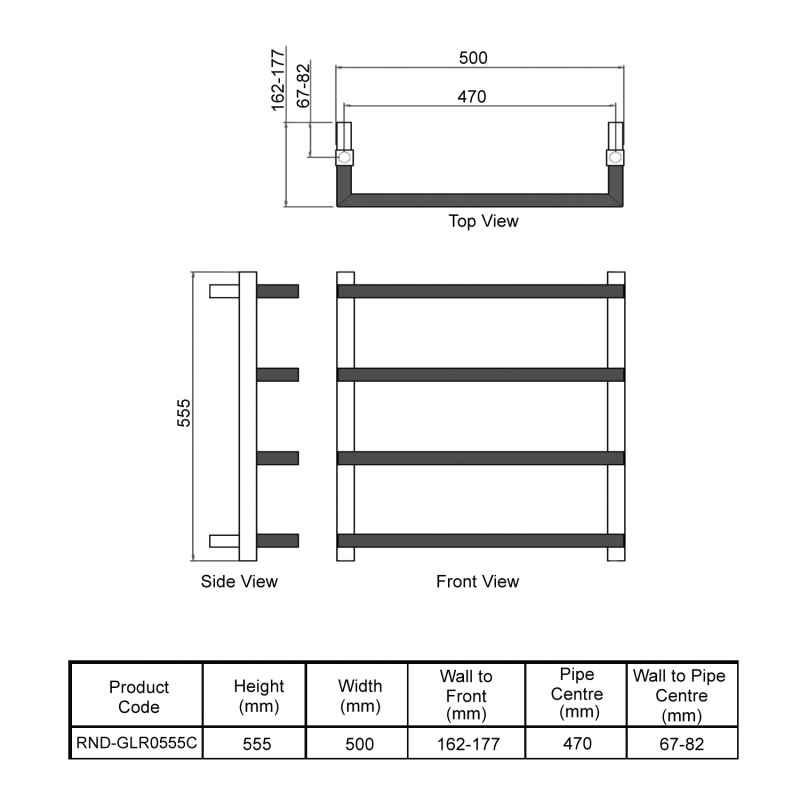 162-177

67-82

500

470

Top View

555

Side View

Front View

| Product Code | Height (mm) | Width (mm) | Wall to Front (mm) | Pipe Centre (mm) | Wall to Pipe Centre (mm) |
|---|---|---|---|---|---|
| RND-GLR0555C | 555 | 500 | 162-177 | 470 | 67-82 |